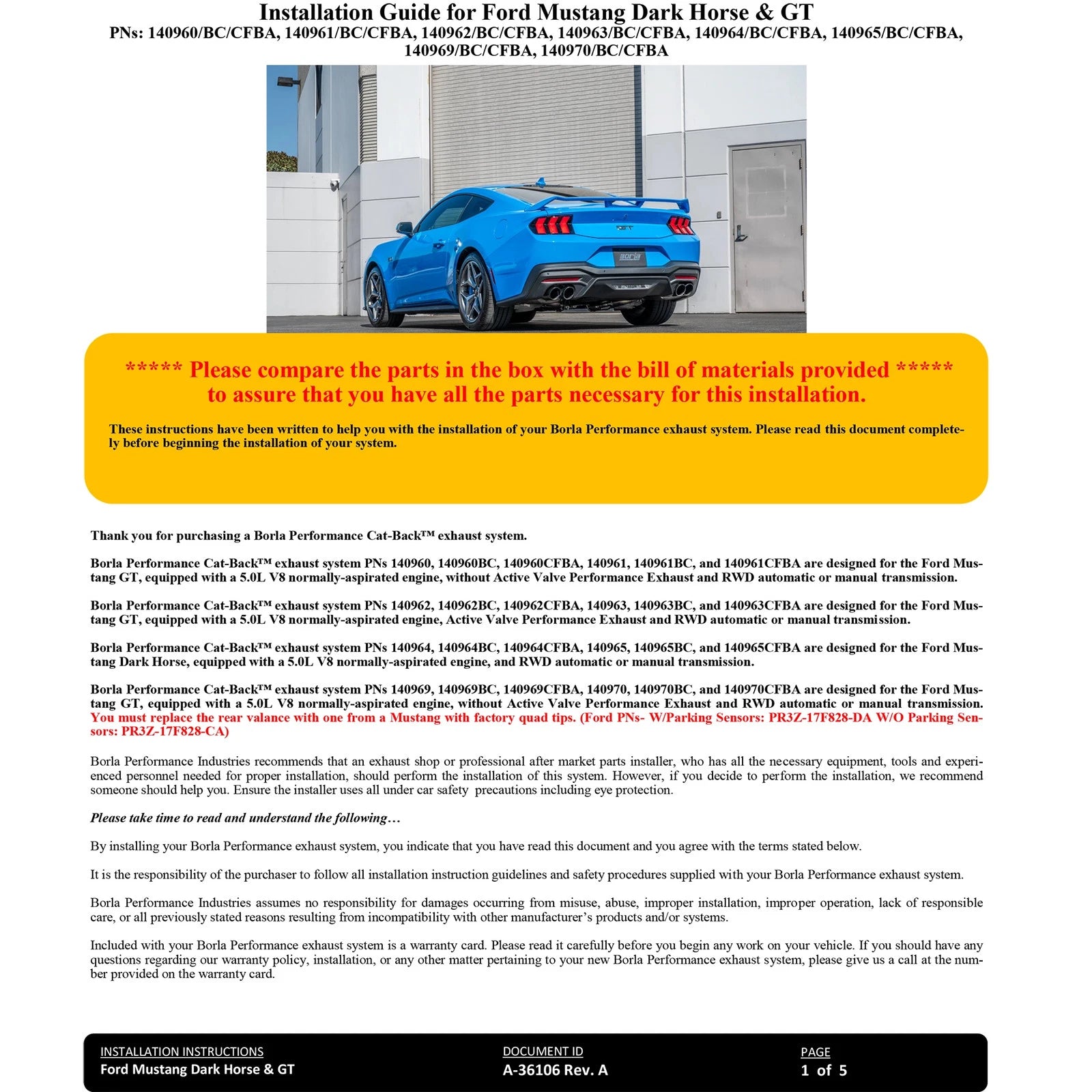 Installation Guide for Ford Mustang Dark Horse & GT
PNs: 140960/BC/CFBA, 140961/BC/CFBA, 140962/BC/CFBA, 140963/BC/CFBA, 140964/BC/CFBA, 140965/BC/CFBA, 140969/BC/CFBA, 140970/BC/CFBA

borla

***** Please compare the parts in the box with the bill of materials provided ***** to assure that you have all the parts necessary for this installation.

These instructions have been written to help you with the installation of your Borla Performance exhaust system. Please read this document completely before beginning the installation of your system.

Thank you for purchasing a Borla Performance Cat-Back™ exhaust system.

Borla Performance Cat-Back™ exhaust system PNs 140960, 140960BC, 140960CFBA, 140961, 140961BC, and 140961CFBA are designed for the Ford Mustang GT, equipped with a 5.0L V8 normally-aspirated engine, without Active Valve Performance Exhaust and RWD automatic or manual transmission.

Borla Performance Cat-Back™ exhaust system PNs 140962, 140962BC, 140962CFBA, 140963, 140963BC, and 140963CFBA are designed for the Ford Mustang GT, equipped with a 5.0L V8 normally-aspirated engine, Active Valve Performance Exhaust and RWD automatic or manual transmission.

Borla Performance Cat-Back™ exhaust system PNs 140964, 140964BC, 140964CFBA, 140965, 140965BC, and 140965CFBA are designed for the Ford Mustang Dark Horse, equipped with a 5.0L V8 normally-aspirated engine, and RWD automatic or manual transmission.

Borla Performance Cat-Back™ exhaust system PNs 140969, 140969BC, 140969CFBA, 140970, 140970BC, and 140970CFBA are designed for the Ford Mustang GT, equipped with a 5.0L V8 normally-aspirated engine, without Active Valve Performance Exhaust and RWD automatic or manual transmission. You must replace the rear valance with one from a Mustang with factory quad tips. (Ford PNs- W/Parking Sensors: PR3Z-17F828-DA W/O Parking Sensors: PR3Z-17F828-CA)

Borla Performance Industries recommends that an exhaust shop or professional after market parts installer, who has all the necessary equipment, tools and experienced personnel needed for proper installation, should perform the installation of this system. However, if you decide to perform the installation, we recommend someone should help you. Ensure the installer uses all under car safety precautions including eye protection.

Please take time to read and understand the following…

By installing your Borla Performance exhaust system, you indicate that you have read this document and you agree with the terms stated below.

It is the responsibility of the purchaser to follow all installation instruction guidelines and safety procedures supplied with your Borla Performance exhaust system.

Borla Performance Industries assumes no responsibility for damages occurring from misuse, abuse, improper installation, improper operation, lack of responsible care, or all previously stated reasons resulting from incompatibility with other manufacturer's products and/or systems.

Included with your Borla Performance exhaust system is a warranty card. Please read it carefully before you begin any work on your vehicle. If you should have any questions regarding our warranty policy, installation, or any other matter pertaining to your new Borla Performance exhaust system, please give us a call at the number provided on the warranty card.

INSTALLATION INSTRUCTIONS
Ford Mustang Dark Horse & GT
DOCUMENT ID
A-36106 Rev. A
PAGE
1 of 5